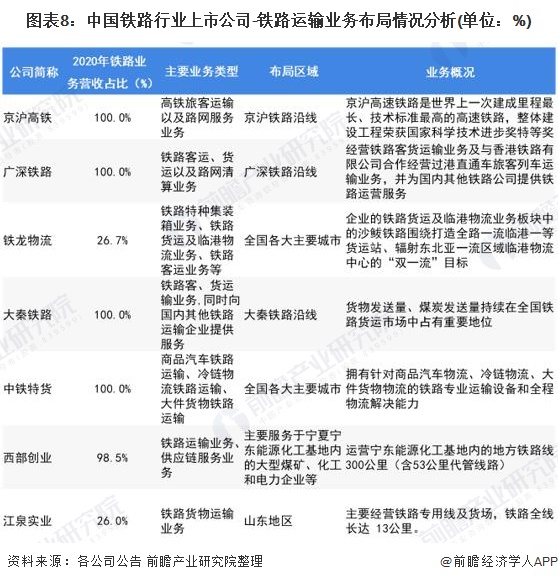 图表8：中国铁路行业上市公司-铁路运输业务布局情况分析(单位：%)

| 公司简称 | 2020年铁路业务营收占比（%） | 主要业务类型 | 布局区域 | 业务概况 |
|---|---|---|---|---|
| 京沪高铁 | 100.0% | 高铁旅客运输以及路网服务业务 | 京沪铁路沿线 | 京沪高速铁路是世界上一次建成里程最长、技术标准最高的高速铁路，整体建设工程荣获国家科学技术进步奖特等奖 |
| 广深铁路 | 100.0% | 铁路客运、货运以及路网清算业务 | 广深铁路沿线 | 经营铁路客货运输业务及与香港铁路有限公司合作经营过港直通车旅客列车运输业务，并为国内其他铁路公司提供铁路运营服务 |
| 铁龙物流 | 26.7% | 铁路特种集装箱业务、铁路货运及临港物流业务、铁路客运业务等 | 全国各大主要城市 | 企业的铁路货运及临港物流业务板块中的沙鲅铁路围绕打造全路一流临港一等货运站、辐射东北亚一流区域临港物流中心的“双一流”目标 |
| 大秦铁路 | 100.0% | 铁路客、货运输业务，同时向国内其他铁路运输企业提供服务 | 大秦铁路沿线 | 货物发送量、煤炭发送量持续在全国铁路货运市场中占有重要地位 |
| 中铁特货 | 100.0% | 商品汽车铁路运输、冷链物流铁路运输、大件货物铁路运输 | 全国各大主要城市 | 拥有针对商品汽车物流、冷链物流、大件货物物流的铁路专业运输设备和全程物流解决能力 |
| 西部创业 | 98.5% | 铁路运输业务、供应链服务业务 | 主要服务于宁夏宁东能源化工基地内的大型煤矿、化工和电力企业等 | 运营宁东能源化工基地内的地方铁路线300公里（含53公里代管线路） |
| 江泉实业 | 26.0% | 铁路货物运输业务 | 山东地区 | 主要经营铁路专用线及货场，铁路全线长达 13公里。 |

资料来源：各公司公告 前瞻产业研究院整理

@前瞻经济学人APP